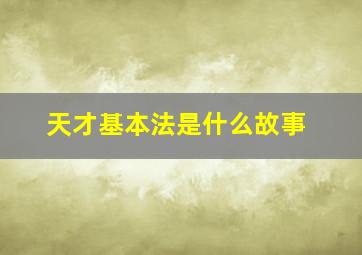 天才基本法是什么故事